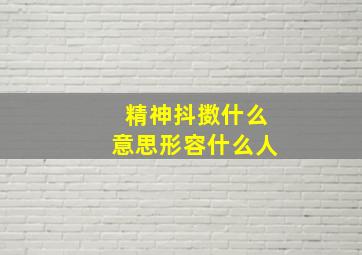 精神抖擞什么
意思形容什么人